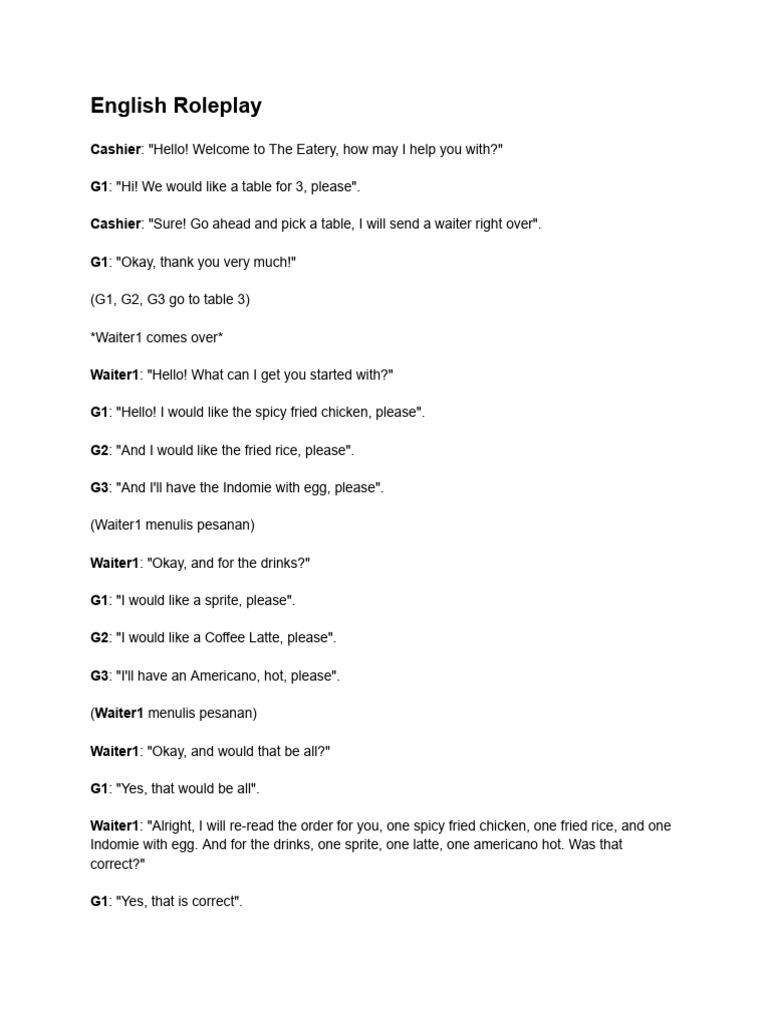 English Roleplay

Cashier: "Hello! Welcome to The Eatery, how may I help you with?"

G1: "Hi! We would like a table for 3, please".

Cashier: "Sure! Go ahead and pick a table, I will send a waiter right over".

G1: "Okay, thank you very much!"

(G1, G2, G3 go to table 3)

*Waiter1 comes over*

Waiter1: "Hello! What can I get you started with?"

G1: "Hello! I would like the spicy fried chicken, please".

G2: "And I would like the fried rice, please".

G3: "And I'll have the Indomie with egg, please".

(Waiter1 menulis pesanan)

Waiter1: "Okay, and for the drinks?"

G1: "I would like a sprite, please".

G2: "I would like a Coffee Latte, please".

G3: "I'll have an Americano, hot, please".

(Waiter1 menulis pesanan)

Waiter1: "Okay, and would that be all?"

G1: "Yes, that would be all".

Waiter1: "Alright, I will re-read the order for you, one spicy fried chicken, one fried rice, and one Indomie with egg. And for the drinks, one sprite, one latte, one americano hot. Was that correct?"

G1: "Yes, that is correct".